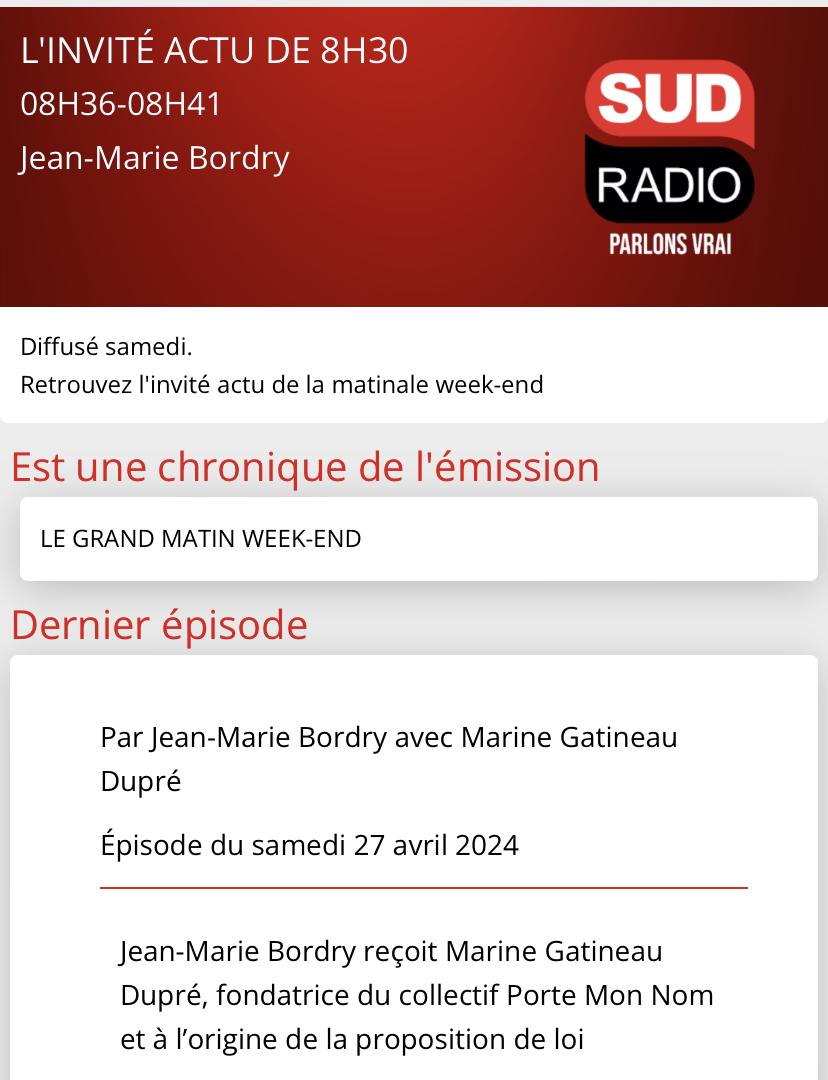 L'INVITÉ ACTU DE 8H30
08H36-08H41
Jean-Marie Bordry

SUD RADIO
PARLONS VRAI

Diffusé samedi.
Retrouvez l'invité actu de la matinale week-end

Est une chronique de l'émission

LE GRAND MATIN WEEK-END

Dernier épisode

Par Jean-Marie Bordry avec Marine Gatineau Dupré

Épisode du samedi 27 avril 2024

Jean-Marie Bordry reçoit Marine Gatineau Dupré, fondatrice du collectif Porte Mon Nom et à l'origine de la proposition de loi